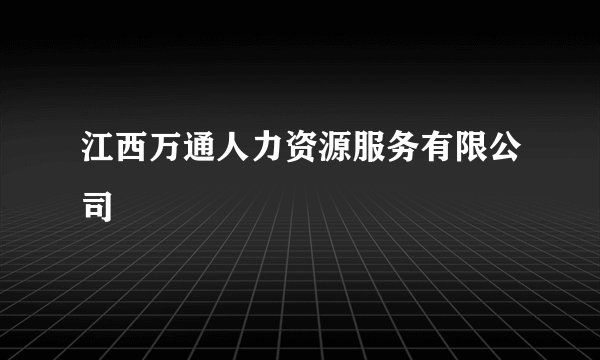 江西万通人力资源服务有限公司